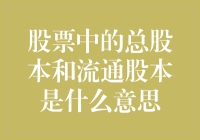 股票中的总股本和流通股本是什么意思